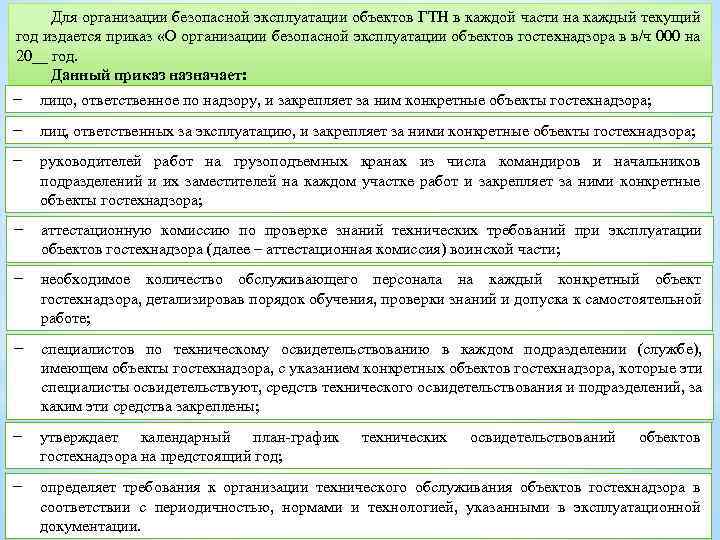 Для организации безопасной эксплуатации объектов ГТН в каждой части на каждый текущий год издается приказ «О организации безопасной эксплуатации объектов гостехнадзора в в/ч 000 на 20__ год.

Данный приказ назначает:

− лицо, ответственное по надзору, и закрепляет за ним конкретные объекты гостехнадзора;

− лиц, ответственных за эксплуатацию, и закрепляет за ними конкретные объекты гостехнадзора;

− руководителей работ на грузоподъемных кранах из числа командиров и начальников подразделений и их заместителей на каждом участке работ и закрепляет за ними конкретные объекты гостехнадзора;

− аттестационную комиссию по проверке знаний технических требований при эксплуатации объектов гостехнадзора (далее – аттестационная комиссия) воинской части;

− необходимое количество обслуживающего персонала на каждый конкретный объект гостехнадзора, детализировав порядок обучения, проверки знаний и допуска к самостоятельной работе;

− специалистов по техническому освидетельствованию в каждом подразделении (службе), имеющем объекты гостехнадзора, с указанием конкретных объектов гостехнадзора, которые эти специалисты освидетельствуют, средств технического освидетельствования и подразделений, за каким эти средства закреплены;

− утверждает календарный план-график технических освидетельствований объектов гостехнадзора на предстоящий год;

− определяет требования к организации технического обслуживания объектов гостехнадзора в соответствии с периодичностью, нормами и технологией, указанными в эксплуатационной документации.